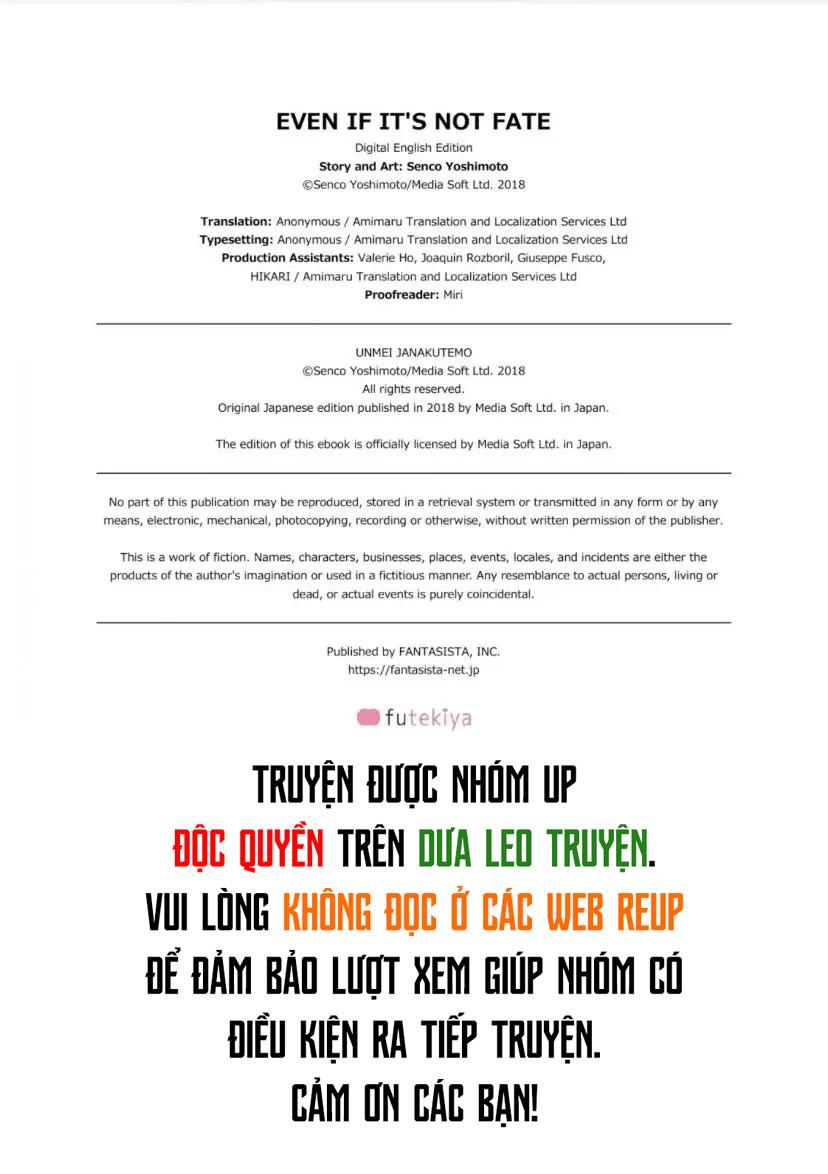 EVEN IF IT'S NOT FATE
Digital English Edition
Story and Art: Senco Yoshimoto
©Senco Yoshimoto/Media Soft Ltd. 2018

Translation: Anonymous / Amimaru Translation and Localization Services Ltd
Typesetting: Anonymous / Amimaru Translation and Localization Services Ltd
Production Assistants: Valerie Ho, Joaquin Rozboril, Giuseppe Fusco, HIKARI / Amimaru Translation and Localization Services Ltd
Proofreader: Miri

UNMEI JANAKUTEMO
©Senco Yoshimoto/Media Soft Ltd. 2018
All rights reserved.
Original Japanese edition published in 2018 by Media Soft Ltd. in Japan.

The edition of this ebook is officially licensed by Media Soft Ltd. in Japan.

No part of this publication may be reproduced, stored in a retrieval system or transmitted in any form or by any means, electronic, mechanical, photocopying, recording or otherwise, without written permission of the publisher.

This is a work of fiction. Names, characters, businesses, places, events, locales, and incidents are either the products of the author's imagination or used in a fictitious manner. Any resemblance to actual persons, living or dead, or actual events is purely coincidental.

Published by FANTASISTA, INC.
https://fantasista-net.jp

futekiya

TRUYỆN ĐƯỢC NHÓM UP
ĐỘC QUYỀN TRÊN DƯA LEO TRUYỆN.
VUI LÒNG KHÔNG ĐỌC Ở CÁC WEB REUP
ĐỂ ĐẢM BẢO LƯỢT XEM GIÚP NHÓM CÓ
ĐIỀU KIỆN RA TIẾP TRUYỆN.
CẢM ƠN CÁC BẠN!